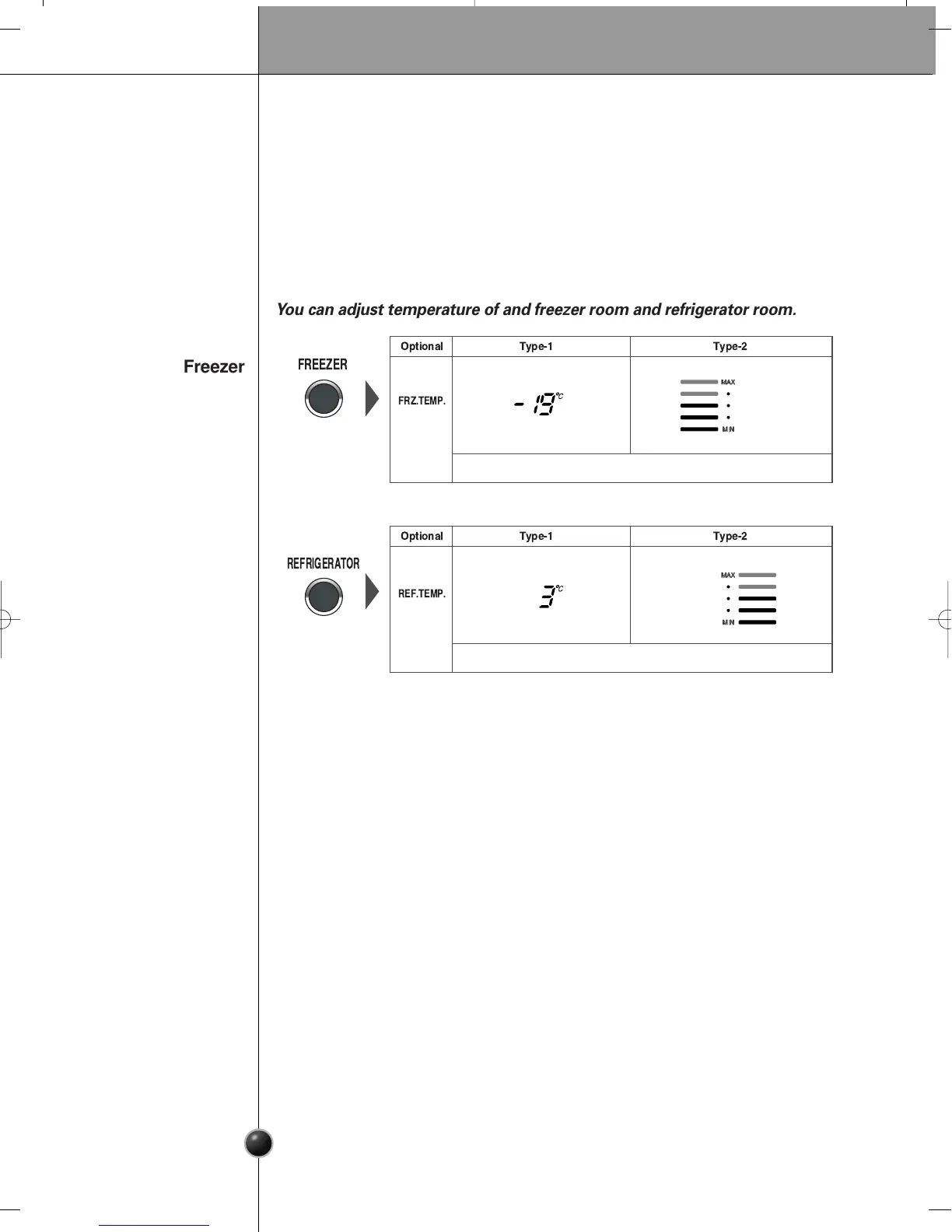 You can adjust temperature of and freezer room and refrigerator room.

Freezer

FREEZER

| Optional | Type-1 | Type-2 |
|---|---|---|
| FRZ.TEMP. | - 19°C | MAX MIN |
| | | |

REFRIGERATOR

| Optional | Type-1 | Type-2 |
|---|---|---|
| REF.TEMP. | 3°C | MAX MIN |
| | | |